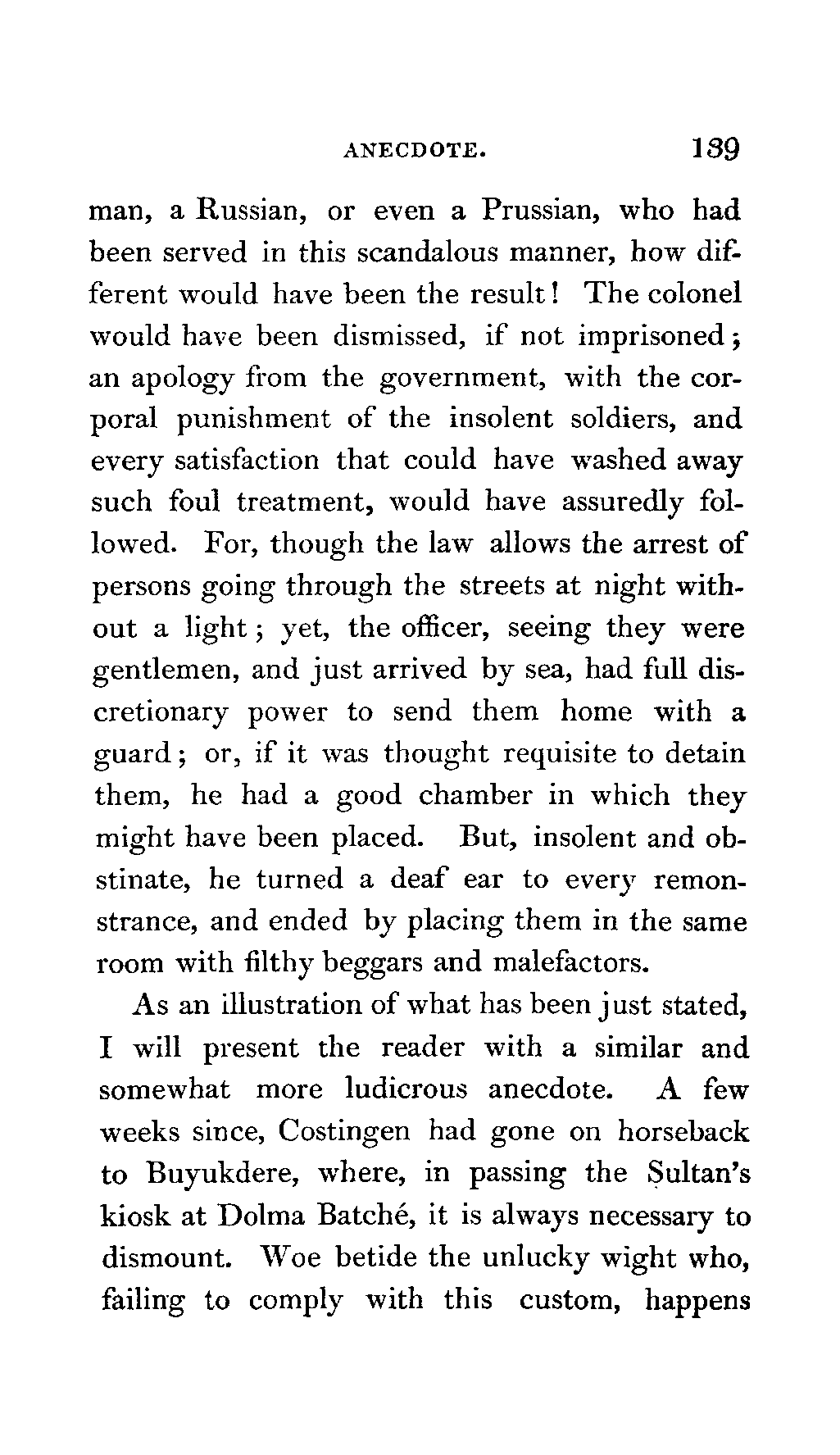 ANECDOTE. 139

man, a Russian, or even a Prussian, who had been served in this scandalous manner, how different would have been the result! The colonel would have been dismissed, if not imprisoned; an apology from the government, with the corporal punishment of the insolent soldiers, and every satisfaction that could have washed away such foul treatment, would have assuredly followed. For, though the law allows the arrest of persons going through the streets at night without a light; yet, the officer, seeing they were gentlemen, and just arrived by sea, had full discretionary power to send them home with a guard; or, if it was thought requisite to detain them, he had a good chamber in which they might have been placed. But, insolent and obstinate, he turned a deaf ear to every remonstrance, and ended by placing them in the same room with filthy beggars and malefactors.

As an illustration of what has been just stated, I will present the reader with a similar and somewhat more ludicrous anecdote. A few weeks since, Costingen had gone on horseback to Buyukdere, where, in passing the Sultan's kiosk at Dolma Batché, it is always necessary to dismount. Woe betide the unlucky wight who, failing to comply with this custom, happens